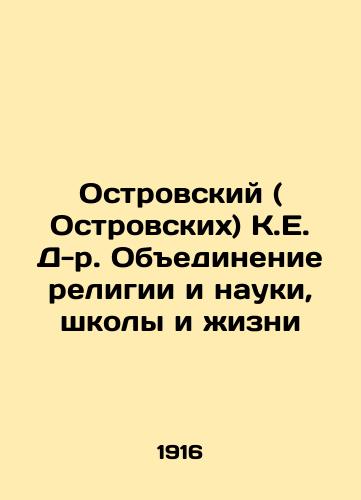 Островский ( Островских) К.Е. Д-р. Объединение религии и науки, школы и жизни

1916